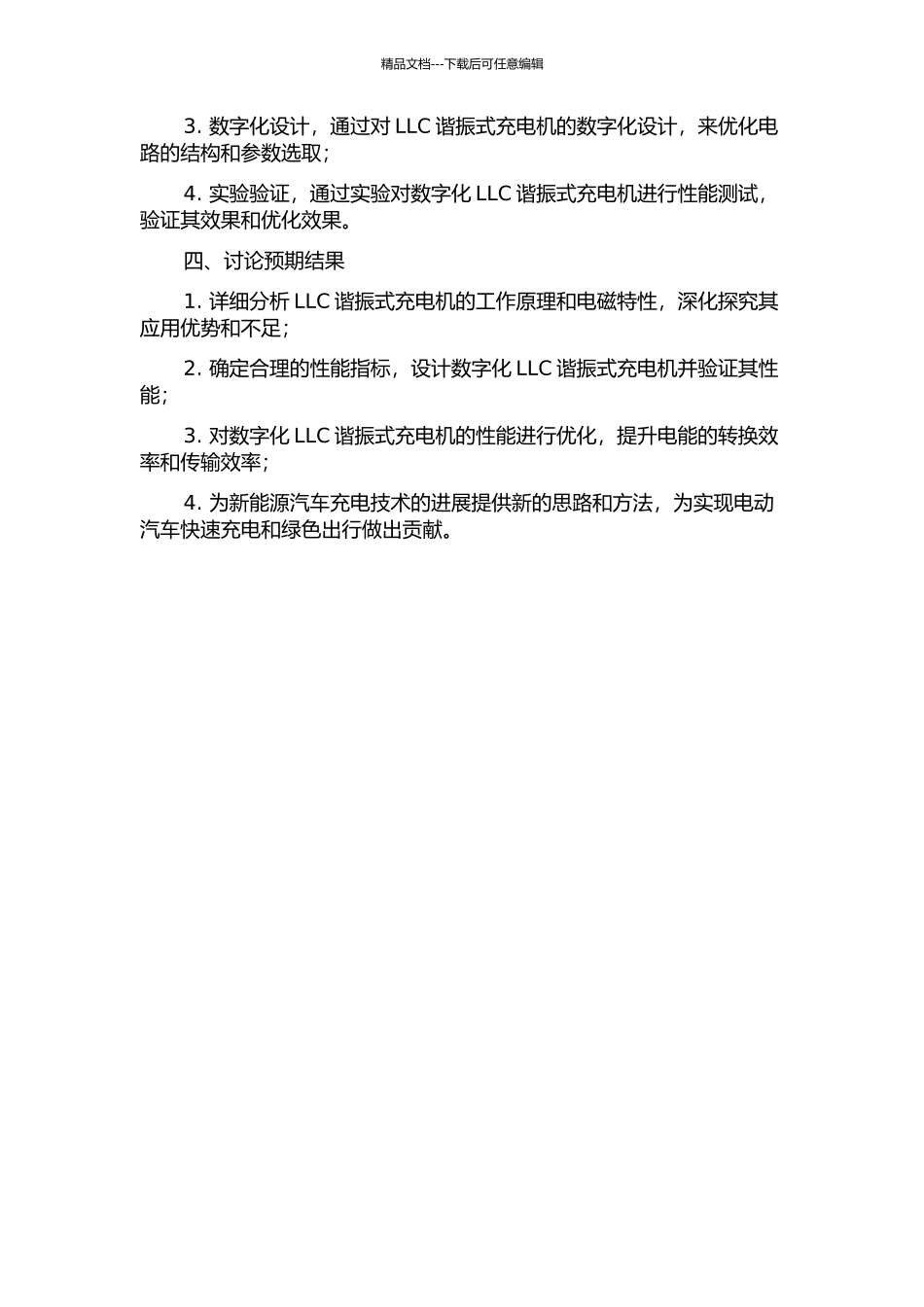 精品文档---下载后可任意编辑

3. 数字化设计，通过对 LLC 谐振式充电机的数字化设计，来优化电路的结构和参数选取；

4. 实验验证，通过实验对数字化 LLC 谐振式充电机进行性能测试，验证其效果和优化效果。

四、讨论预期结果

1. 详细分析 LLC 谐振式充电机的工作原理和电磁特性，深化探究其应用优势和不足；

2. 确定合理的性能指标，设计数字化 LLC 谐振式充电机并验证其性能；

3. 对数字化 LLC 谐振式充电机的性能进行优化，提升电能的转换效率和传输效率；

4. 为新能源汽车充电技术的进展提供新的思路和方法，为实现电动汽车快速充电和绿色出行做出贡献。